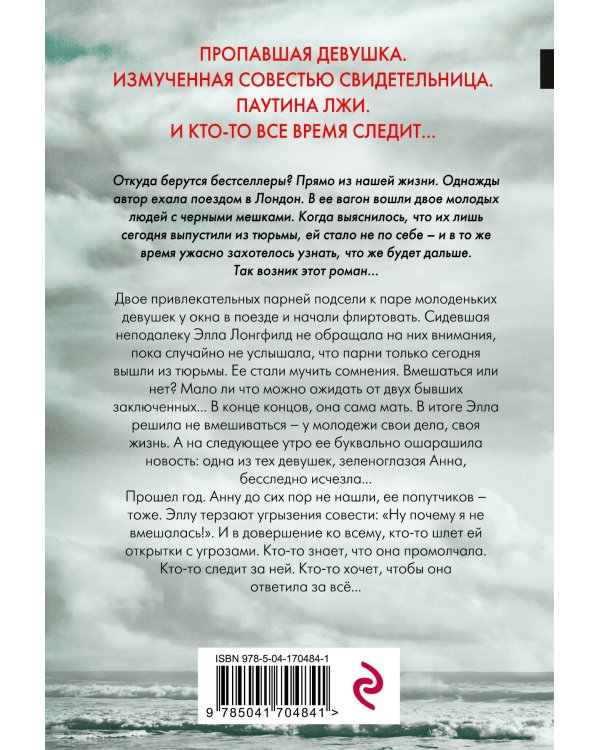 ПРОПАВШАЯ ДЕВУШКА.
ИЗМУЧЕННАЯ СОВЕСТЬЮ СВИДЕТЕЛЬНИЦА.
ПАУТИНА ЛЖИ.
И КТО-ТО ВСЕ ВРЕМЯ СЛЕДИТ...

Откуда берутся бестселлеры? Прямо из нашей жизни. Однажды автор ехала поездом в Лондон. В ее вагон вошли двое молодых людей с черными мешками. Когда выяснилось, что их лишь сегодня выпустили из тюрьмы, ей стало не по себе – и в то же время ужасно захотелось узнать, что же будет дальше. Так возник этот роман...

Двое привлекательных парней подсели к паре молоденьких девушек у окна в поезде и начали флиртовать. Сидевшая неподалеку Элла Лонгфилд не обращала на них внимания, пока случайно не услышала, что парни только сегодня вышли из тюрьмы. Ее стали мучить сомнения. Вмешаться или нет? Мало ли что можно ожидать от двух бывших заключенных... В конце концов, она сама мать. В итоге Элла решила не вмешиваться – у молодежи свои дела, своя жизнь. А на следующее утро ее буквально ошарашила новость: одна из тех девушек, зеленоглазая Анна, бесследно исчезла...
Прошел год. Анну до сих пор не нашли, ее попутчиков – тоже. Эллу терзают угрызения совести: «Ну почему я не вмешалась!». И в довершение ко всему, кто-то шлет ей открытки с угрозами. Кто-то знает, что она промолчала. Кто-то следит за ней. Кто-то хочет, чтобы она ответила за всё...

ISBN 978-5-04-170484-1
9 785041 704841 >